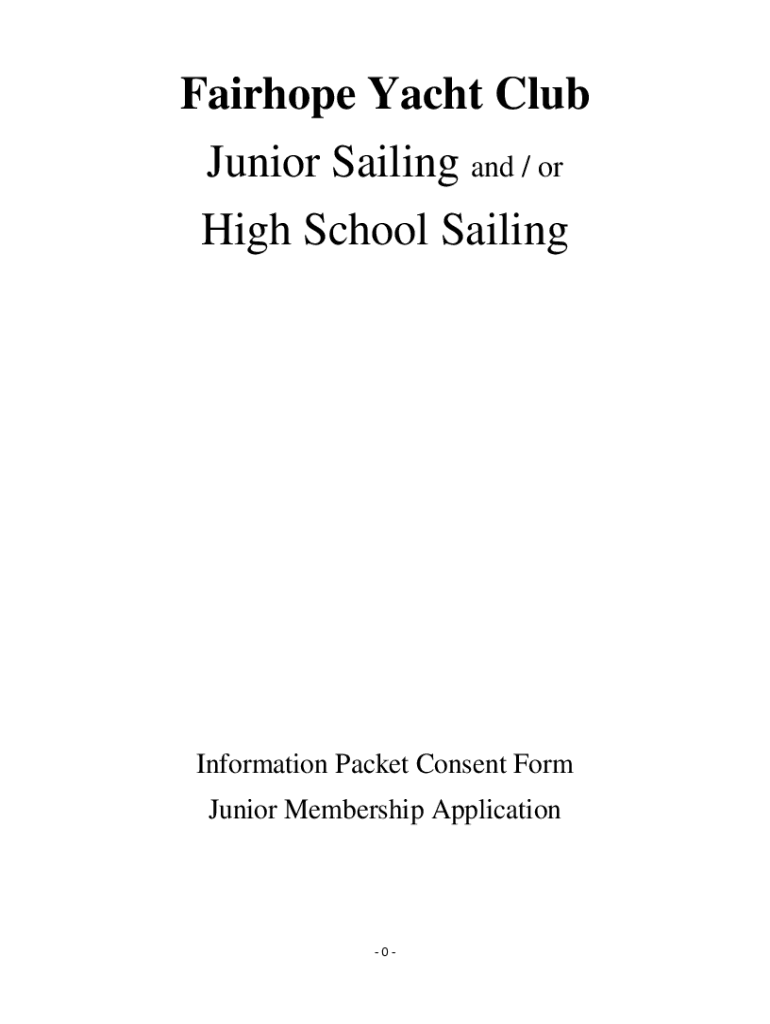 Fairhope Yacht Club

Junior Sailing and / or

High School Sailing

Information Packet Consent Form

Junior Membership Application

- 0 -